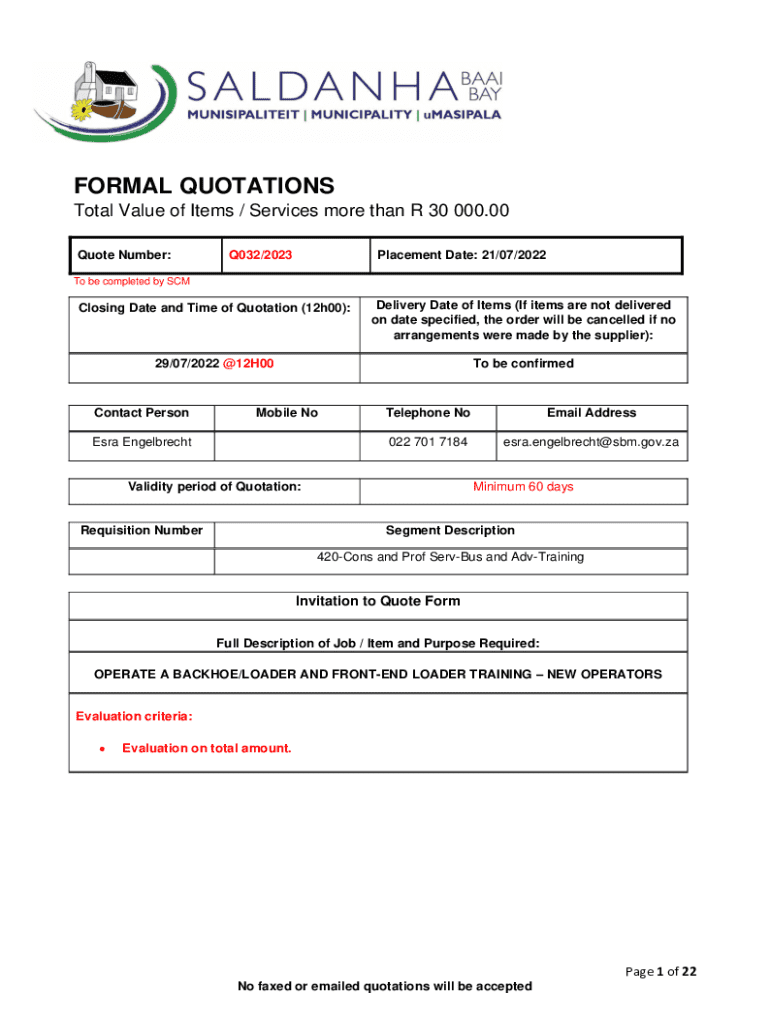 SALDANHA BAAI BAY
MUNISIPALITEIT | MUNICIPALITY | uMASIPALA

FORMAL QUOTATIONS
Total Value of Items / Services more than R 30 000.00

| Quote Number: | Q032/2023 | Placement Date: 21/07/2022 |
|---|---|---|

To be completed by SCM

| Closing Date and Time of Quotation (12h00): | Delivery Date of Items (If items are not delivered on date specified, the order will be cancelled if no arrangements were made by the supplier): |
|---|---|
| 29/07/2022 @12H00 | To be confirmed |

| Contact Person | Mobile No | Telephone No | Email Address |
|---|---|---|---|
| Esra Engelbrecht | | 022 701 7184 | esra.engelbrecht@sbm.gov.za |

| Validity period of Quotation: | Minimum 60 days |
|---|---|

| Requisition Number | Segment Description |
|---|---|
| | 420-Cons and Prof Serv-Bus and Adv-Training |

Invitation to Quote Form

Full Description of Job / Item and Purpose Required:

OPERATE A BACKHOE/LOADER AND FRONT-END LOADER TRAINING – NEW OPERATORS

Evaluation criteria:

• Evaluation on total amount.

Page 1 of 22

No faxed or emailed quotations will be accepted